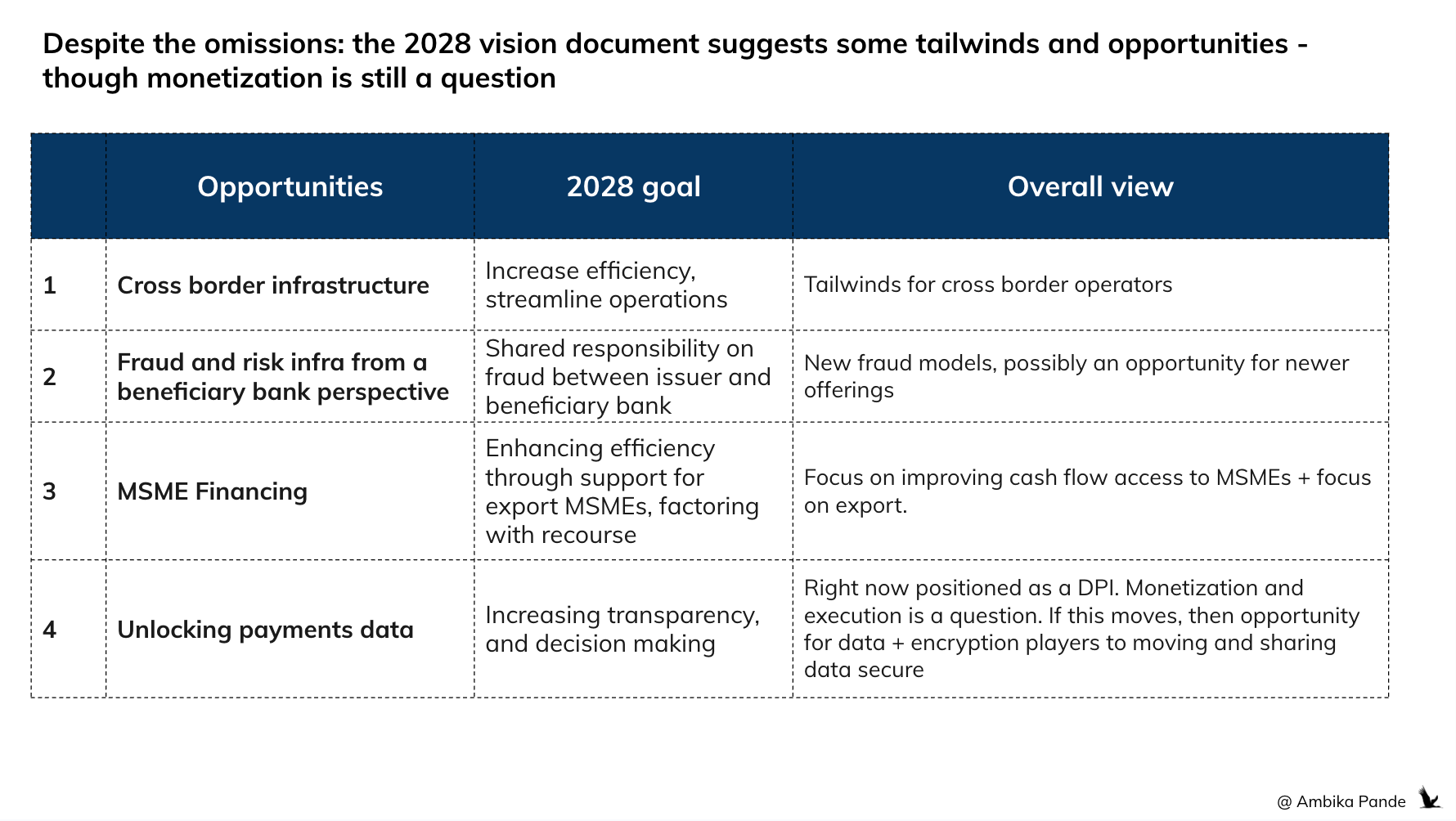 Despite the omissions: the 2028 vision document suggests some tailwinds and opportunities - though monetization is still a question

| | Opportunities | 2028 goal | Overall view |
|---|---|---|---|
| 1 | Cross border infrastructure | Increase efficiency, streamline operations | Tailwinds for cross border operators |
| 2 | Fraud and risk infra from a beneficiary bank perspective | Shared responsibility on fraud between issuer and beneficiary bank | New fraud models, possibly an opportunity for newer offerings |
| 3 | MSME Financing | Enhancing efficiency through support for export MSMEs, factoring with recourse | Focus on improving cash flow access to MSMEs + focus on export. |
| 4 | Unlocking payments data | Increasing transparency, and decision making | Right now positioned as a DPI. Monetization and execution is a question. If this moves, then opportunity for data + encryption players to moving and sharing data secure |

@ Ambika Pande